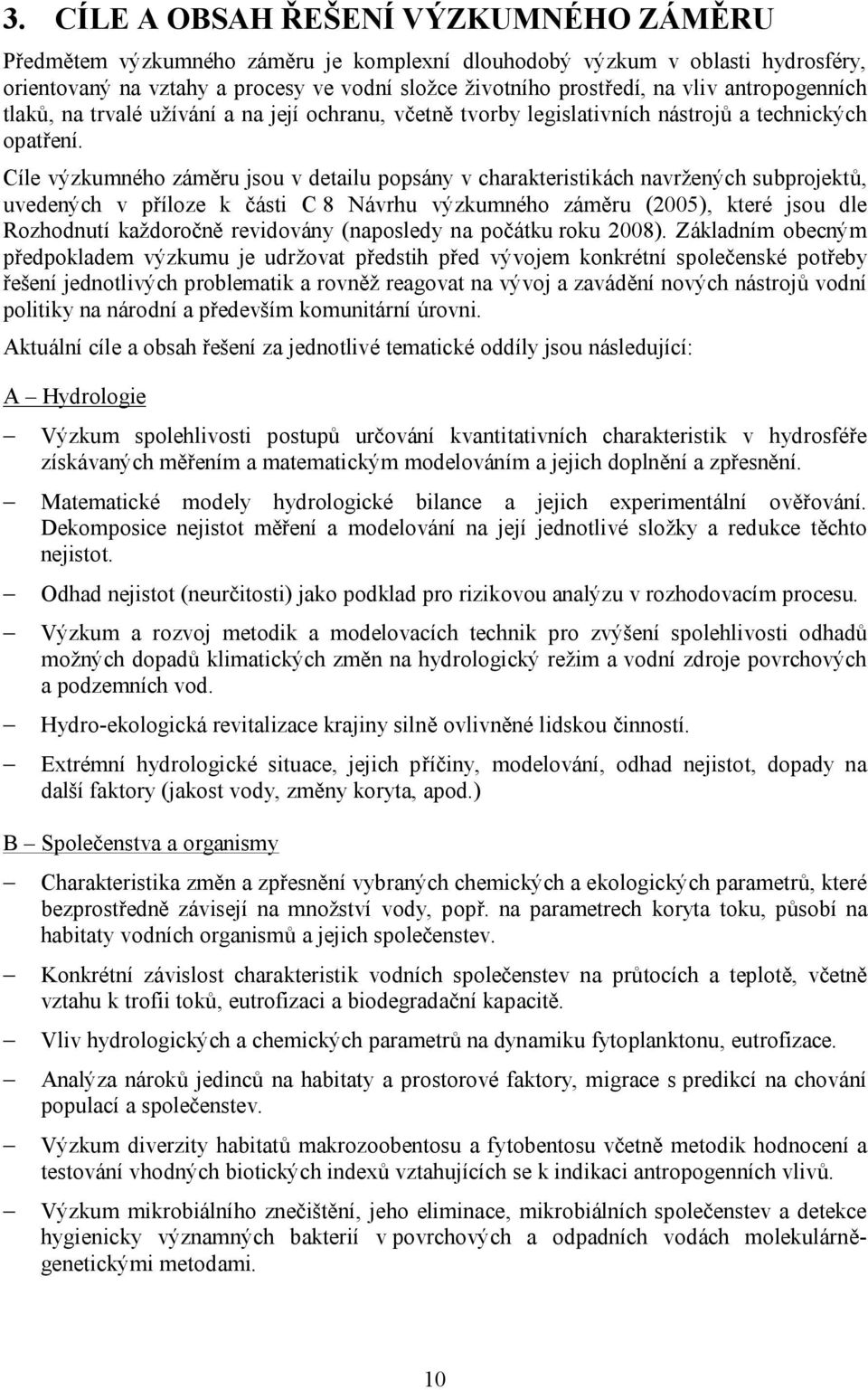 3. CÍLE A OBSAH ŘEŠENÍ VÝZKUMNÉHO ZÁMĚRU

Předmětem výzkumného záměru je komplexní dlouhodobý výzkum v oblasti hydrosféry, orientovaný na vztahy a procesy ve vodní složce životního prostředí, na vliv antropogenních tlaků, na trvalé užívání a na její ochranu, včetně tvorby legislativních nástrojů a technických opatření.

Cíle výzkumného záměru jsou v detailu popsány v charakteristikách navržených subprojektů, uvedených v příloze k části C 8 Návrhu výzkumného záměru (2005), které jsou dle Rozhodnutí každoročně revidovány (naposledy na počátku roku 2008). Základním obecným předpokladem výzkumu je udržovat předstih před vývojem konkrétní společenské potřeby řešení jednotlivých problematik a rovněž reagovat na vývoj a zavádění nových nástrojů vodní politiky na národní a především komunitární úrovni.

Aktuální cíle a obsah řešení za jednotlivé tematické oddíly jsou následující:

A – Hydrologie

– Výzkum spolehlivosti postupů určování kvantitativních charakteristik v hydrosféře získávaných měřením a matematickým modelováním a jejich doplnění a zpřesnění.

– Matematické modely hydrologické bilance a jejich experimentální ověřování. Dekomposice nejistot měření a modelování na její jednotlivé složky a redukce těchto nejistot.

– Odhad nejistot (neurčitosti) jako podklad pro rizikovou analýzu v rozhodovacím procesu.

– Výzkum a rozvoj metodik a modelovacích technik pro zvýšení spolehlivosti odhadů možných dopadů klimatických změn na hydrologický režim a vodní zdroje povrchových a podzemních vod.

– Hydro-ekologická revitalizace krajiny silně ovlivněné lidskou činností.

– Extrémní hydrologické situace, jejich příčiny, modelování, odhad nejistot, dopady na další faktory (jakost vody, změny koryta, apod.)

B – Společenstva a organismy

– Charakteristika změn a zpřesnění vybraných chemických a ekologických parametrů, které bezprostředně závisejí na množství vody, popř. na parametrech koryta toku, působí na habitaty vodních organismů a jejich společenstev.

– Konkrétní závislost charakteristik vodních společenstev na průtocích a teplotě, včetně vztahu k trofii toků, eutrofizaci a biodegradační kapacitě.

– Vliv hydrologických a chemických parametrů na dynamiku fytoplanktonu, eutrofizace.

– Analýza nároků jedinců na habitaty a prostorové faktory, migrace s predikcí na chování populací a společenstev.

– Výzkum diverzity habitatů makrozoobentosu a fytobentosu včetně metodik hodnocení a testování vhodných biotických indexů vztahujících se k indikaci antropogenních vlivů.

– Výzkum mikrobiálního znečištění, jeho eliminace, mikrobiálních společenstev a detekce hygienicky významných bakterií v povrchových a odpadních vodách molekulárně-genetickými metodami.

10